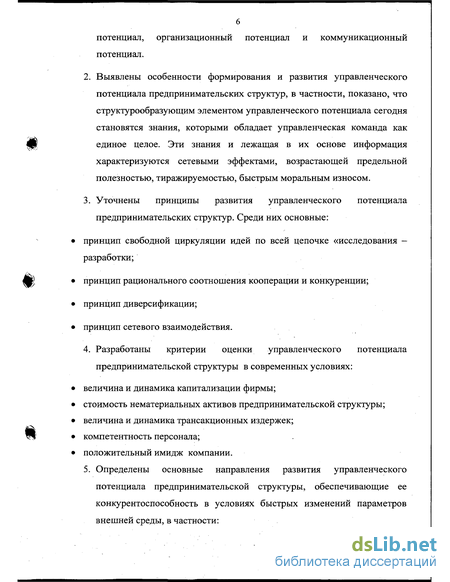 6

потенциал, организационный потенциал и коммуникационный потенциал.

2. Выявлены особенности формирования и развития управленческого потенциала предпринимательских структур, в частности, показано, что структурообразующим элементом управленческого потенциала сегодня становятся знания, которыми обладает управленческая команда как единое целое. Эти знания и лежащая в их основе информация характеризуются сетевыми эффектами, возрастающей предельной полезностью, тиражируемостью, быстрым моральным износом.

3. Уточнены принципы развития управленческого потенциала предпринимательских структур. Среди них основные:

• принцип свободной циркуляции идей по всей цепочке «исследования – разработки;

• принцип рационального соотношения кооперации и конкуренции;

• принцип диверсификации;

• принцип сетевого взаимодействия.

4. Разработаны критерии оценки управленческого потенциала предпринимательской структуры в современных условиях:

• величина и динамика капитализации фирмы;
• стоимость нематериальных активов предпринимательской структуры;
• величина и динамика трансакционных издержек;
• компетентность персонала;
• положительный имидж компании.

5. Определены основные направления развития управленческого потенциала предпринимательской структуры, обеспечивающие ее конкурентоспособность в условиях быстрых изменений параметров внешней среды, в частности:

dsLib.net
библиотека диссертаций